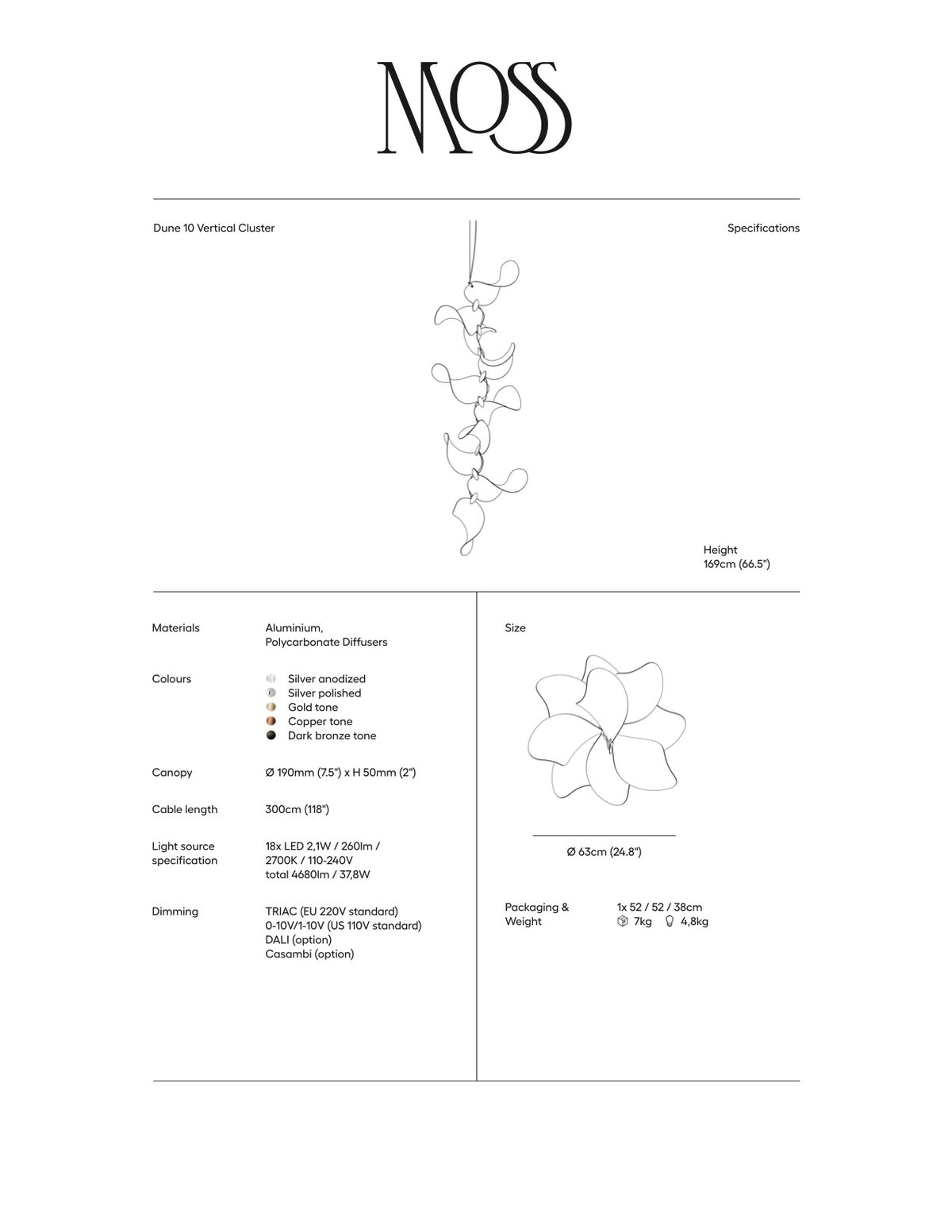 MOSS

Dune 10 Vertical Cluster

Specifications

Height
169cm (66.5")

Materials
Aluminium,
Polycarbonate Diffusers

Colours
Silver anodized
Silver polished
Gold tone
Copper tone
Dark bronze tone

Canopy
Ø 190mm (7.5") x H 50mm (2")

Cable length
300cm (118")

Light source specification
18x LED 2,1W / 260lm / 2700K / 110-240V
total 4680lm / 37,8W

Dimming
TRIAC (EU 220V standard)
0-10V/1-10V (US 110V standard)
DALI (option)
Casambi (option)

Size

Ø 63cm (24.8")

Packaging & Weight
1x 52 / 52 / 38cm
7kg 4,8kg